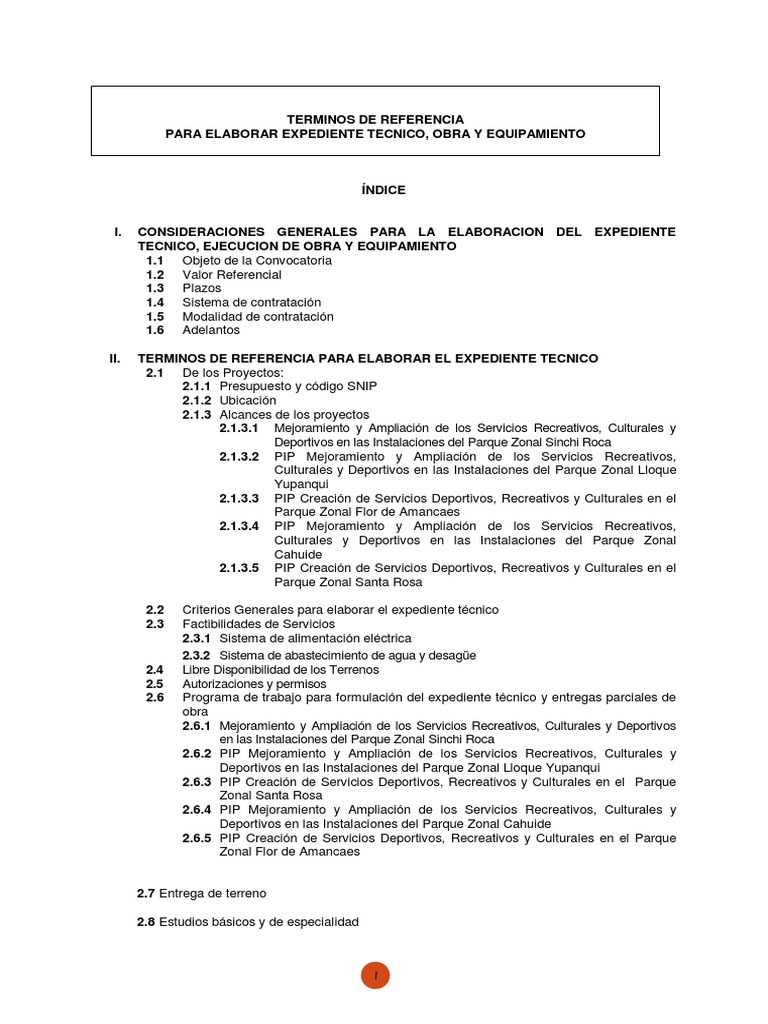 TERMINOS DE REFERENCIA
PARA ELABORAR EXPEDIENTE TECNICO, OBRA Y EQUIPAMIENTO

ÍNDICE

I. CONSIDERACIONES GENERALES PARA LA ELABORACION DEL EXPEDIENTE TECNICO, EJECUCION DE OBRA Y EQUIPAMIENTO
1.1 Objeto de la Convocatoria
1.2 Valor Referencial
1.3 Plazos
1.4 Sistema de contratación
1.5 Modalidad de contratación
1.6 Adelantos

II. TERMINOS DE REFERENCIA PARA ELABORAR EL EXPEDIENTE TECNICO
2.1 De los Proyectos:
2.1.1 Presupuesto y código SNIP
2.1.2 Ubicación
2.1.3 Alcances de los proyectos
2.1.3.1 Mejoramiento y Ampliación de los Servicios Recreativos, Culturales y Deportivos en las Instalaciones del Parque Zonal Sinchi Roca
2.1.3.2 PIP Mejoramiento y Ampliación de los Servicios Recreativos, Culturales y Deportivos en las Instalaciones del Parque Zonal Lloque Yupanqui
2.1.3.3 PIP Creación de Servicios Deportivos, Recreativos y Culturales en el Parque Zonal Flor de Amancaes
2.1.3.4 PIP Mejoramiento y Ampliación de los Servicios Recreativos, Culturales y Deportivos en las Instalaciones del Parque Zonal Cahuide
2.1.3.5 PIP Creación de Servicios Deportivos, Recreativos y Culturales en el Parque Zonal Santa Rosa

2.2 Criterios Generales para elaborar el expediente técnico
2.3 Factibilidades de Servicios
2.3.1 Sistema de alimentación eléctrica
2.3.2 Sistema de abastecimiento de agua y desagüe
2.4 Libre Disponibilidad de los Terrenos
2.5 Autorizaciones y permisos
2.6 Programa de trabajo para formulación del expediente técnico y entregas parciales de obra
2.6.1 Mejoramiento y Ampliación de los Servicios Recreativos, Culturales y Deportivos en las Instalaciones del Parque Zonal Sinchi Roca
2.6.2 PIP Mejoramiento y Ampliación de los Servicios Recreativos, Culturales y Deportivos en las Instalaciones del Parque Zonal Lloque Yupanqui
2.6.3 PIP Creación de Servicios Deportivos, Recreativos y Culturales en el Parque Zonal Santa Rosa
2.6.4 PIP Mejoramiento y Ampliación de los Servicios Recreativos, Culturales y Deportivos en las Instalaciones del Parque Zonal Cahuide
2.6.5 PIP Creación de Servicios Deportivos, Recreativos y Culturales en el Parque Zonal Flor de Amancaes

2.7 Entrega de terreno

2.8 Estudios básicos y de especialidad

1